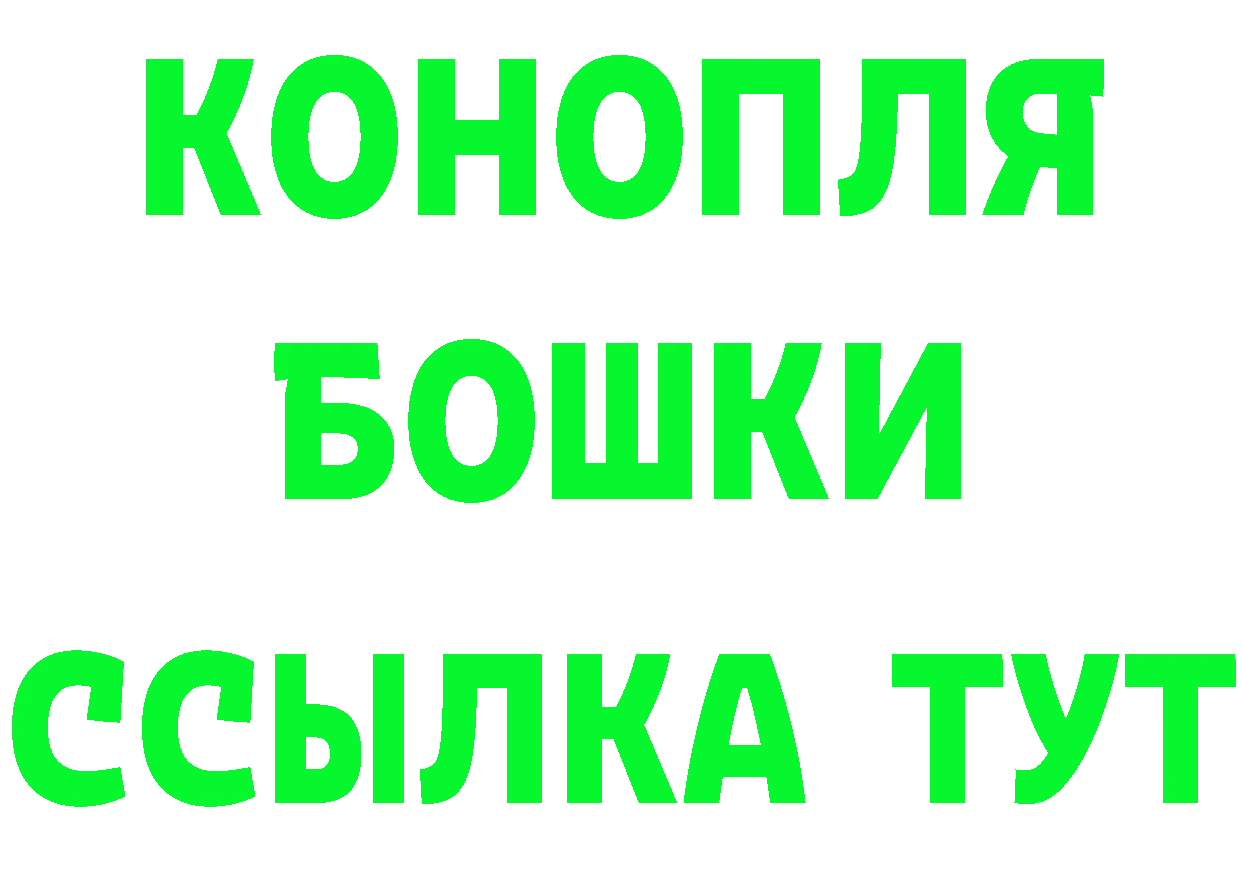 КОНОПЛЯ
БОШКИ
ССЫЛКА ТУТ